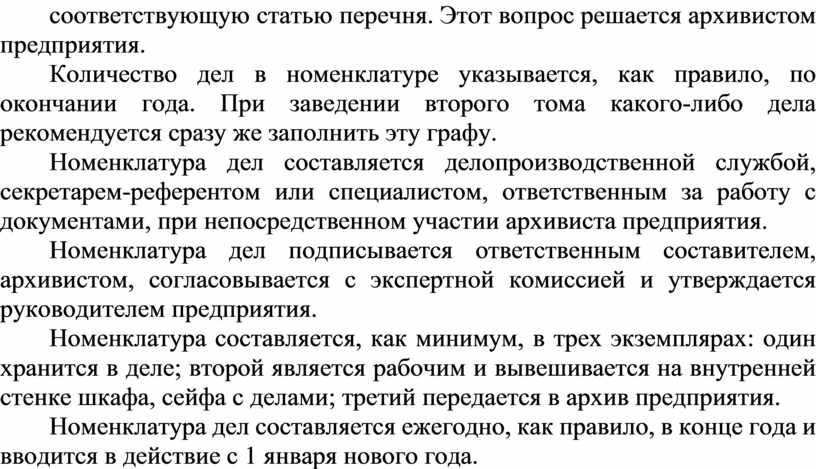 соответствующую статью перечня. Этот вопрос решается архивистом предприятия.

Количество дел в номенклатуре указывается, как правило, по окончании года. При заведении второго тома какого-либо дела рекомендуется сразу же заполнить эту графу.

Номенклатура дел составляется делопроизводственной службой, секретарем-референтом или специалистом, ответственным за работу с документами, при непосредственном участии архивиста предприятия.

Номенклатура дел подписывается ответственным составителем, архивистом, согласовывается с экспертной комиссией и утверждается руководителем предприятия.

Номенклатура составляется, как минимум, в трех экземплярах: один хранится в деле; второй является рабочим и вывешивается на внутренней стенке шкафа, сейфа с делами; третий передается в архив предприятия.

Номенклатура дел составляется ежегодно, как правило, в конце года и вводится в действие с 1 января нового года.